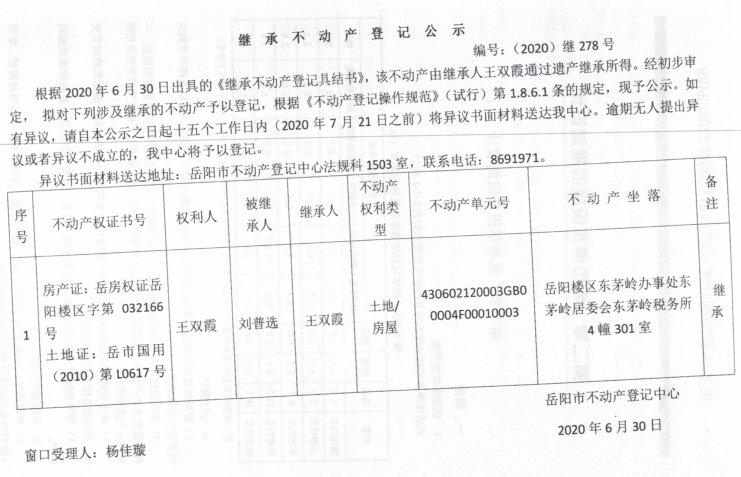 继 承 不 动 产 登 记 公 示

编号：（2020）继 278 号

根据 2020 年 6 月 30 日出具的《继承不动产登记具结书》，该不动产由继承人王双霞通过遗产继承所得。经初步审定，拟对下列涉及继承的不动产予以登记，根据《不动产登记操作规范》（试行）第 1.8.6.1 条的规定，现予公示。如有异议，请自本公示之日起十五个工作日内（2020 年 7 月 21 日之前）将异议书面材料送达我中心。逾期无人提出异议或者异议不成立的，我中心将予以登记。

异议书面材料送达地址：岳阳市不动产登记中心法规科 1503 室，联系电话：8691971。

| 序号 | 不动产权证书号 | 权利人 | 被继承人 | 继承人 | 不动产权利类型 | 不动产单元号 | 不动产坐落 | 备注 |
|---|---|---|---|---|---|---|---|---|
| 1 | 房产证：岳房权证岳阳楼区字第 032166 号 土地证：岳市国用（2010）第 L0617 号 | 王双霞 | 刘普选 | 王双霞 | 土地/房屋 | 430602120003GB00004F00010003 | 岳阳楼区东茅岭办事处东茅岭居委会东茅岭税务所 4 幢 301 室 | 继承 |

岳阳市不动产登记中心

2020 年 6 月 30 日

窗口受理人：杨佳璇